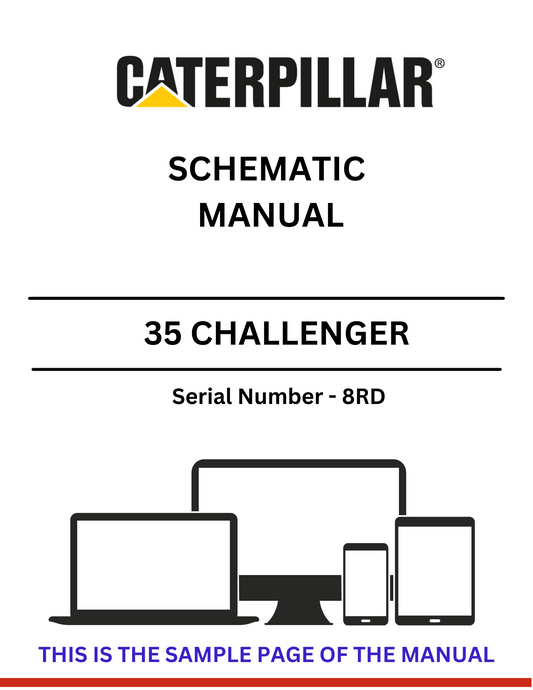 CATERPILLAR®

SCHEMATIC MANUAL

35 CHALLENGER

Serial Number - 8RD

THIS IS THE SAMPLE PAGE OF THE MANUAL